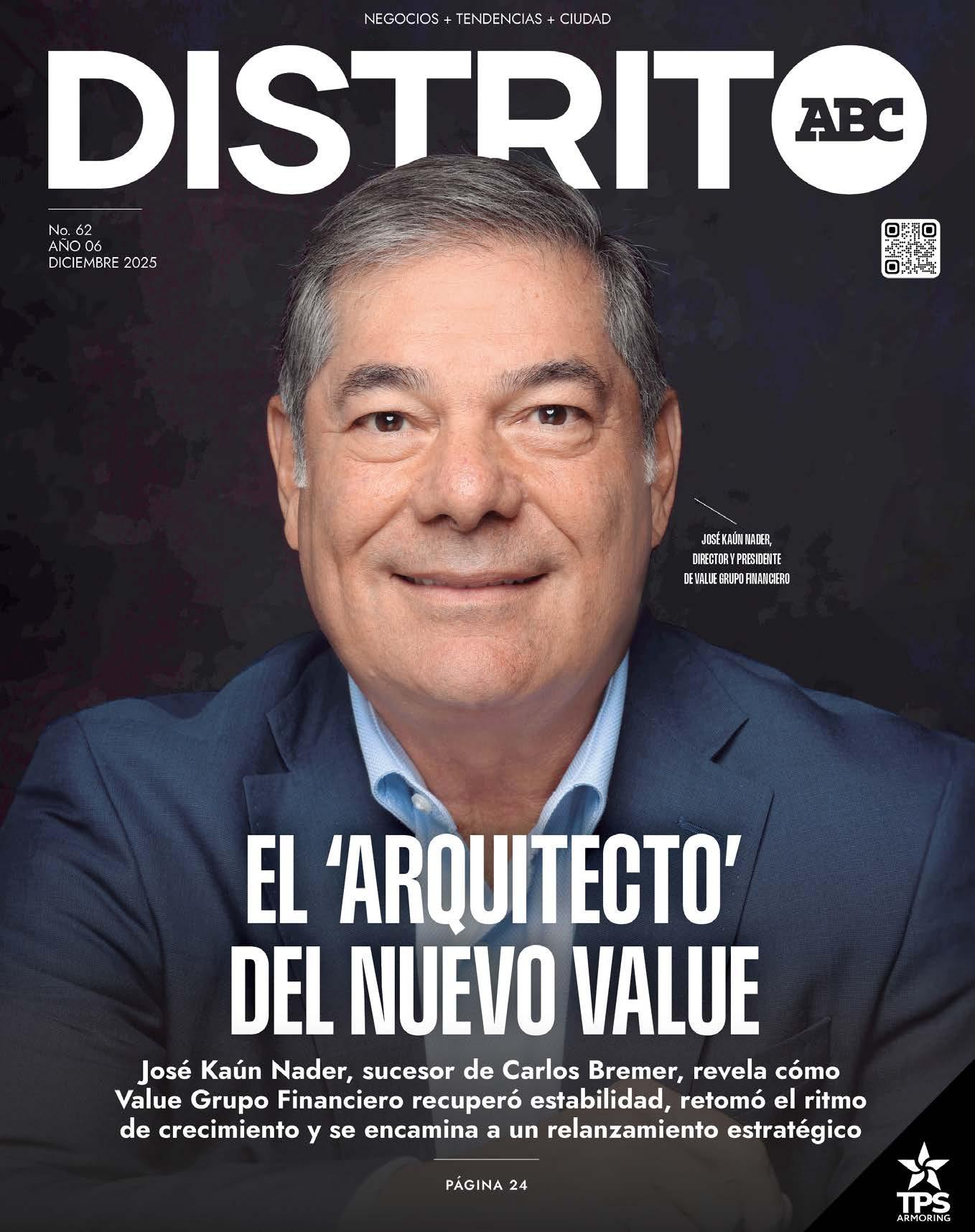 NEGOCIOS + TENDENCIAS + CIUDAD

DISTRITO ABC

No. 62
AÑO 06
DICIEMBRE 2025

JOSÉ KAÚN NADER,
DIRECTOR Y PRESIDENTE
DE VALUE GRUPO FINANCIERO

EL 'ARQUITECTO' DEL NUEVO VALUE

José Kaún Nader, sucesor de Carlos Bremer, revela cómo Value Grupo Financiero recuperó estabilidad, retomó el ritmo de crecimiento y se encamina a un relanzamiento estratégico

PÁGINA 24

TPS
ARMORING